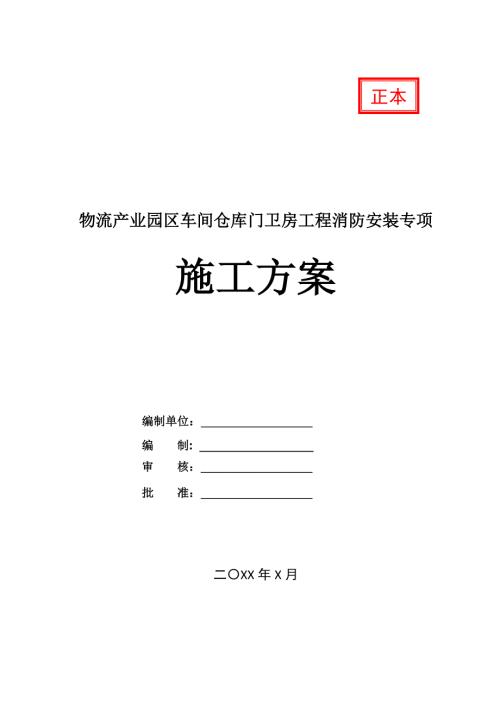 正本

物流产业园区车间仓库门卫房工程消防安装专项

施工方案

编制单位：

编　　制：

审　　核：

批　　准：

二〇XX 年 X 月